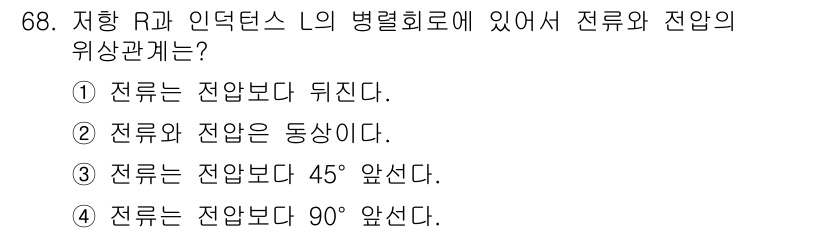 68. 저항 R과 인덕턴스 L의 병렬회로에 있어서 전류와 전압의 위상관계는?

① 전류는 전압보다 뒤진다.

② 전류와 전압은 동상이다.

③ 전류는 전압보다 45° 앞선다.

④ 전류는 전압보다 90° 앞선다.